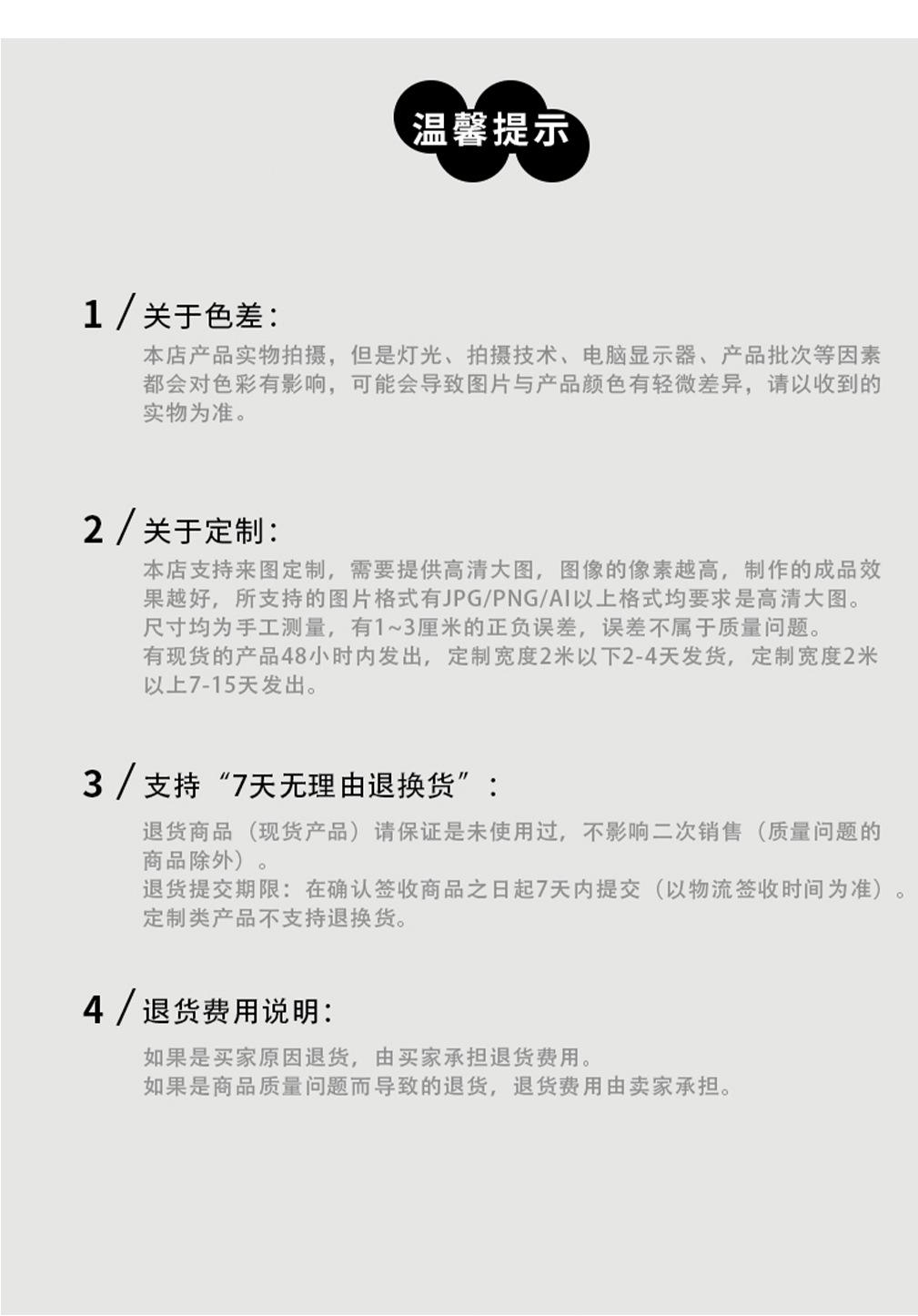 温馨提示

1 / 关于色差：

本店产品实物拍摄，但是灯光、拍摄技术、电脑显示器、产品批次等因素都会对色彩有影响，可能会导致图片与产品颜色有轻微差异，请以收到的实物为准。

2 / 关于定制：

本店支持来图定制，需要提供高清大图，图像的像素越高，制作的成品效果越好，所支持的图片格式有JPG/PNG/AI以上格式均要求是高清大图。
尺寸均为手工测量，有1~3厘米的正负误差，误差不属于质量问题。
有现货的产品48小时内发出，定制宽度2米以下2-4天发货，定制宽度2米以上7-15天发出。

3 / 支持“7天无理由退换货”：

退货商品（现货产品）请保证是未使用过，不影响二次销售（质量问题的商品除外）。
退货提交期限：在确认签收商品之日起7天内提交（以物流签收时间为准）。
定制类产品不支持退换货。

4 / 退货费用说明：

如果是买家原因退货，由买家承担退货费用。
如果是商品质量问题而导致的退货，退货费用由卖家承担。